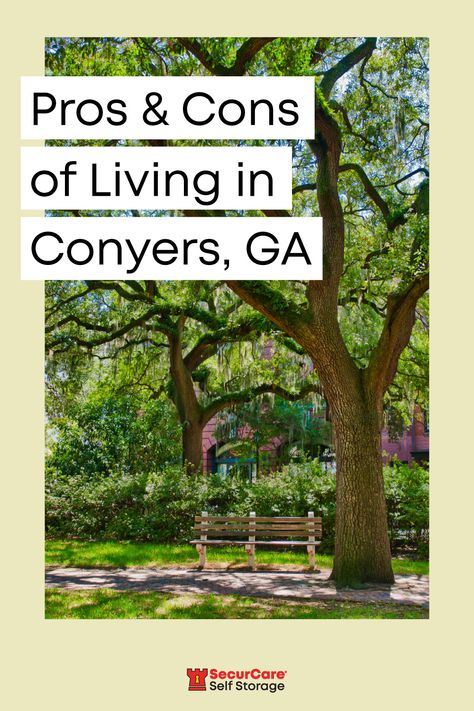 Pros & Cons of Living in Conyers, GA

SecurCare Self Storage